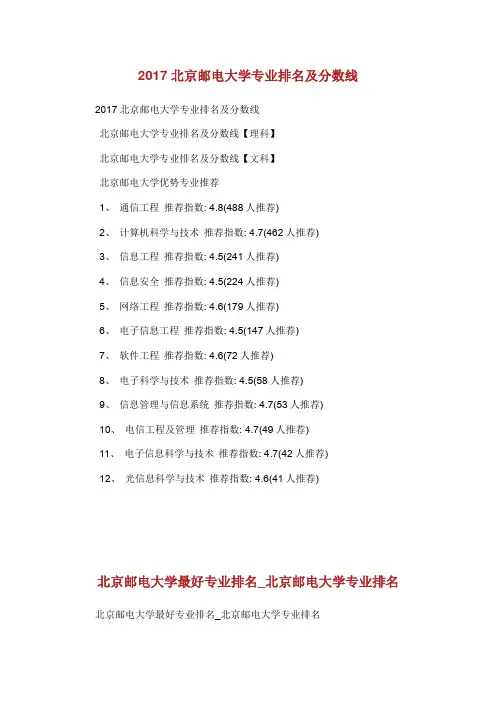 2017 北京邮电大学专业排名及分数线

2017 北京邮电大学专业排名及分数线

北京邮电大学专业排名及分数线【理科】

北京邮电大学专业排名及分数线【文科】

北京邮电大学优势专业推荐

1、 通信工程 推荐指数: 4.8(488 人推荐)

2、 计算机科学与技术 推荐指数: 4.7(462 人推荐)

3、 信息工程 推荐指数: 4.5(241 人推荐)

4、 信息安全 推荐指数: 4.5(224 人推荐)

5、 网络工程 推荐指数: 4.6(179 人推荐)

6、 电子信息工程 推荐指数: 4.5(147 人推荐)

7、 软件工程 推荐指数: 4.6(72 人推荐)

8、 电子科学与技术 推荐指数: 4.5(58 人推荐)

9、 信息管理与信息系统 推荐指数: 4.7(53 人推荐)

10、 电信工程及管理 推荐指数: 4.7(49 人推荐)

11、 电子信息科学与技术 推荐指数: 4.7(42 人推荐)

12、 光信息科学与技术 推荐指数: 4.6(41 人推荐)

北京邮电大学最好专业排名_北京邮电大学专业排名

北京邮电大学最好专业排名_北京邮电大学专业排名